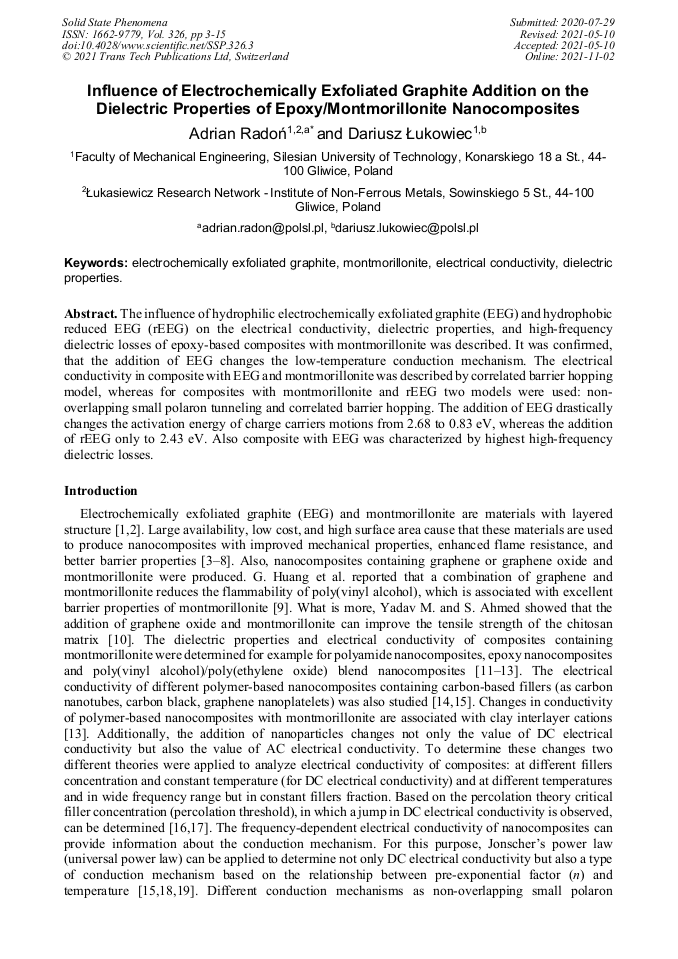 Solid State Phenomena
ISSN: 1662-9779, Vol. 326, pp 3-15
doi:10.4028/www.scientific.net/SSP.326.3
© 2021 Trans Tech Publications Ltd, Switzerland

Submitted: 2020-07-29
Revised: 2021-05-10
Accepted: 2021-05-10
Online: 2021-11-02

Influence of Electrochemically Exfoliated Graphite Addition on the Dielectric Properties of Epoxy/Montmorillonite Nanocomposites

Adrian Radoń$^{1,2,a*}$ and Dariusz Łukowiec$^{1,b}$

$^1$Faculty of Mechanical Engineering, Silesian University of Technology, Konarskiego 18 a St., 44-100 Gliwice, Poland

$^2$Łukasiewicz Research Network - Institute of Non-Ferrous Metals, Sowinskiego 5 St., 44-100 Gliwice, Poland

$^a$adrian.radon@polsl.pl, $^b$dariusz.lukowiec@polsl.pl

Keywords: electrochemically exfoliated graphite, montmorillonite, electrical conductivity, dielectric properties.

Abstract. The influence of hydrophilic electrochemically exfoliated graphite (EEG) and hydrophobic reduced EEG (rEEG) on the electrical conductivity, dielectric properties, and high-frequency dielectric losses of epoxy-based composites with montmorillonite was described. It was confirmed, that the addition of EEG changes the low-temperature conduction mechanism. The electrical conductivity in composite with EEG and montmorillonite was described by correlated barrier hopping model, whereas for composites with montmorillonite and rEEG two models were used: non-overlapping small polaron tunneling and correlated barrier hopping. The addition of EEG drastically changes the activation energy of charge carriers motions from 2.68 to 0.83 eV, whereas the addition of rEEG only to 2.43 eV. Also composite with EEG was characterized by highest high-frequency dielectric losses.

Introduction

Electrochemically exfoliated graphite (EEG) and montmorillonite are materials with layered structure [1,2]. Large availability, low cost, and high surface area cause that these materials are used to produce nanocomposites with improved mechanical properties, enhanced flame resistance, and better barrier properties [3–8]. Also, nanocomposites containing graphene or graphene oxide and montmorillonite were produced. G. Huang et al. reported that a combination of graphene and montmorillonite reduces the flammability of poly(vinyl alcohol), which is associated with excellent barrier properties of montmorillonite [9]. What is more, Yadav M. and S. Ahmed showed that the addition of graphene oxide and montmorillonite can improve the tensile strength of the chitosan matrix [10]. The dielectric properties and electrical conductivity of composites containing montmorillonite were determined for example for polyamide nanocomposites, epoxy nanocomposites and poly(vinyl alcohol)/poly(ethylene oxide) blend nanocomposites [11–13]. The electrical conductivity of different polymer-based nanocomposites containing carbon-based fillers (as carbon nanotubes, carbon black, graphene nanoplatelets) was also studied [14,15]. Changes in conductivity of polymer-based nanocomposites with montmorillonite are associated with clay interlayer cations [13]. Additionally, the addition of nanoparticles changes not only the value of DC electrical conductivity but also the value of AC electrical conductivity. To determine these changes two different theories were applied to analyze electrical conductivity of composites: at different fillers concentration and constant temperature (for DC electrical conductivity) and at different temperatures and in wide frequency range but in constant fillers fraction. Based on the percolation theory critical filler concentration (percolation threshold), in which a jump in DC electrical conductivity is observed, can be determined [16,17]. The frequency-dependent electrical conductivity of nanocomposites can provide information about the conduction mechanism. For this purpose, Jonscher's power law (universal power law) can be applied to determine not only DC electrical conductivity but also a type of conduction mechanism based on the relationship between pre-exponential factor ($n$) and temperature [15,18,19]. Different conduction mechanisms as non-overlapping small polaron